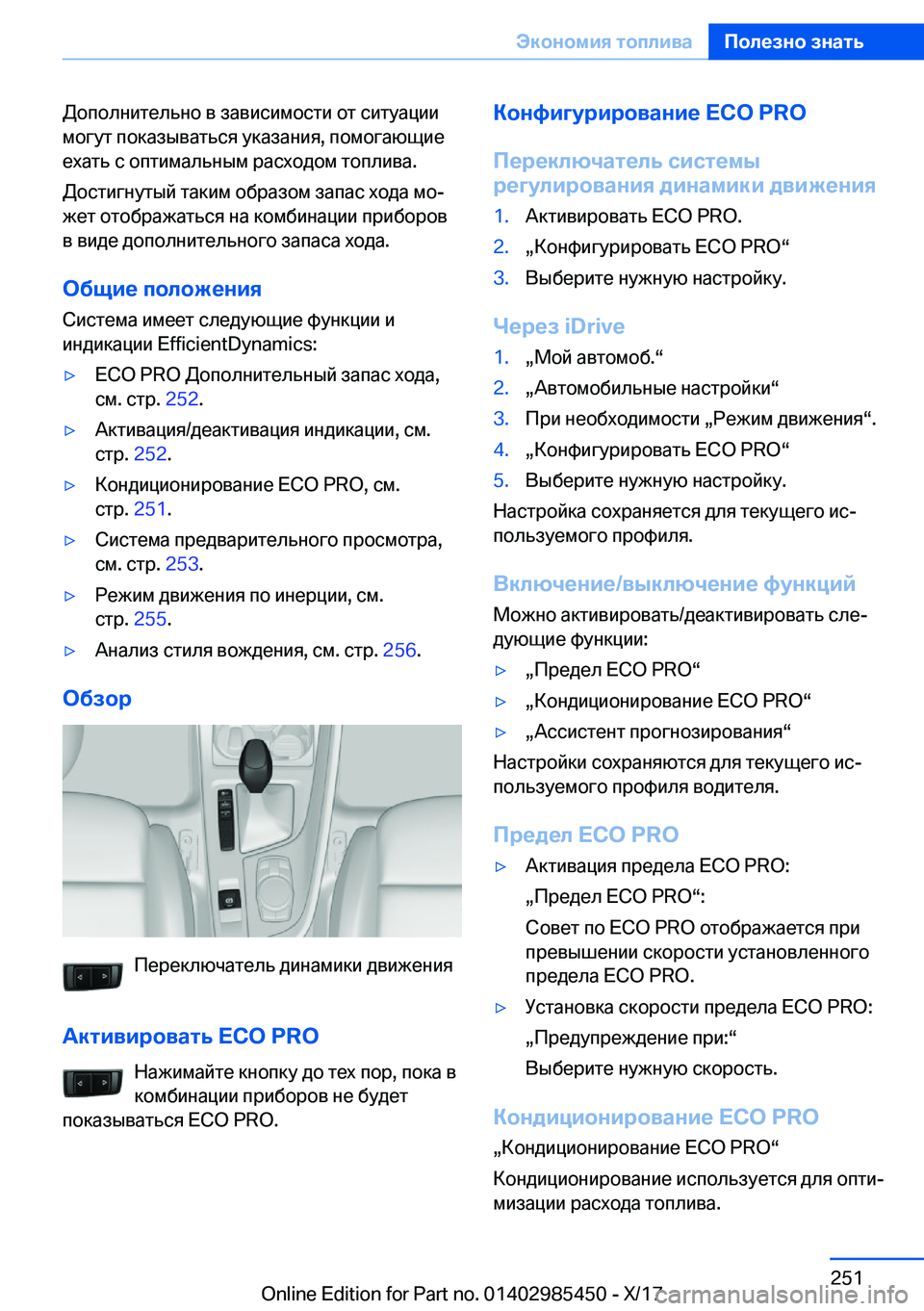 Экономия топлива Полезно знать

Дополнительно в зависимости от ситуации могут показываться указания, помогающие ехать с оптимальным расходом топлива.

Достигнутый таким образом запас хода может отображаться на комбинации приборов в виде дополнительного запаса хода.

Общие положения

Система имеет следующие функции и индикации EfficientDynamics:

▷ ECO PRO Дополнительный запас хода, см. стр. 252.

▷ Активация/деактивация индикации, см. стр. 252.

▷ Кондиционирование ECO PRO, см. стр. 251.

▷ Система предварительного просмотра, см. стр. 253.

▷ Режим движения по инерции, см. стр. 255.

▷ Анализ стиля вождения, см. стр. 256.

Обзор

Переключатель динамики движения

Активировать ECO PRO

Нажимайте кнопку до тех пор, пока в комбинации приборов не будет показываться ECO PRO.

Конфигурирование ECO PRO

Переключатель системы регулирования динамики движения

1. Активировать ECO PRO.
2. „Конфигурировать ECO PRO“
3. Выберите нужную настройку.

Через iDrive

1. „Мой автомоб.“
2. „Автомобильные настройки“
3. При необходимости „Режим движения“.
4. „Конфигурировать ECO PRO“
5. Выберите нужную настройку.

Настройка сохраняется для текущего используемого профиля.

Включение/выключение функций

Можно активировать/деактивировать следующие функции:

▷ „Предел ECO PRO“

▷ „Кондиционирование ECO PRO“

▷ „Ассистент прогнозирования“

Настройки сохраняются для текущего используемого профиля водителя.

Предел ECO PRO

▷ Активация предела ECO PRO:

„Предел ECO PRO“:

Совет по ECO PRO отображается при превышении скорости установленного предела ECO PRO.

▷ Установка скорости предела ECO PRO:

„Предупреждение при:“

Выберите нужную скорость.

Кондиционирование ECO PRO

„Кондиционирование ECO PRO“

Кондиционирование используется для оптимизации расхода топлива.

251

Online Edition for Part no. 01402985450 - X/17 carmanualsonline.info